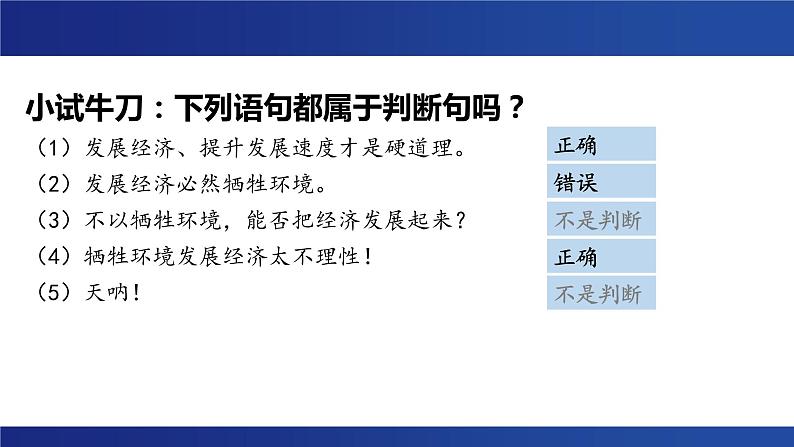 小试牛刀：下列语句都属于判断句吗？

（1）发展经济、提升发展速度才是硬道理。

（2）发展经济必然牺牲环境。

（3）不以牺牲环境，能否把经济发展起来？

（4）牺牲环境发展经济太不理性！

（5）天呐！

正确

错误

不是判断

正确

不是判断